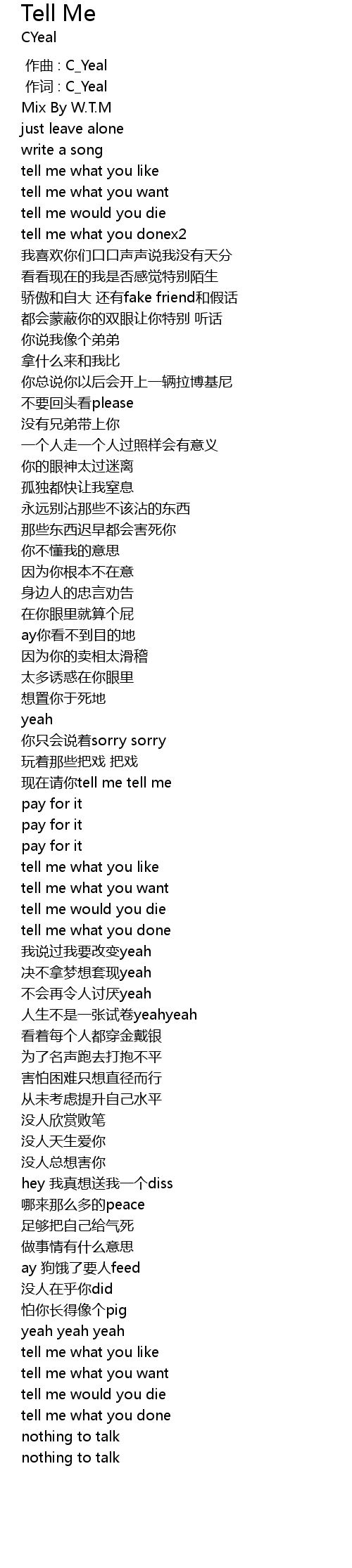 Tell Me
CYeal

作曲 : C_Yeal
作词 : C_Yeal
Mix By W.T.M
just leave alone
write a song
tell me what you like
tell me what you want
tell me would you die
tell me what you donex2
我喜欢你们口口声声说我没有天分
看看现在的我是否感觉特别陌生
骄傲和自大 还有fake friend和假话
都会蒙蔽你的双眼让你特别 听话
你说我像个弟弟
拿什么来和我比
你总说你以后会开上一辆拉博基尼
不要回头看please
没有兄弟带上你
一个人走一个人过照样会有意义
你的眼神太过迷离
孤独都快让我窒息
永远别沾那些不该沾的东西
那些东西迟早都会害死你
你不懂我的意思
因为你根本不在意
身边人的忠言劝告
在你眼里就算个屁
ay你看不到目的地
因为你的卖相太滑稽
太多诱惑在你眼里
想置你于死地
yeah
你只会说着sorry sorry
玩着那些把戏 把戏
现在请你tell me tell me
pay for it
pay for it
pay for it
tell me what you like
tell me what you want
tell me would you die
tell me what you done
我说过我要改变yeah
决不拿梦想套现yeah
不会再令人讨厌yeah
人生不是一张试卷yeahyeah
看着每个人都穿金戴银
为了名声跑去打抱不平
害怕困难只想直径而行
从未考虑提升自己水平
没人欣赏败笔
没人天生爱你
没人总想害你
hey 我真想送我一个diss
哪来那么多的peace
足够把自己给气死
做事情有什么意思
ay 狗饿了要人feed
没人在乎你did
怕你长得像个pig
yeah yeah yeah
tell me what you like
tell me what you want
tell me would you die
tell me what you done
nothing to talk
nothing to talk